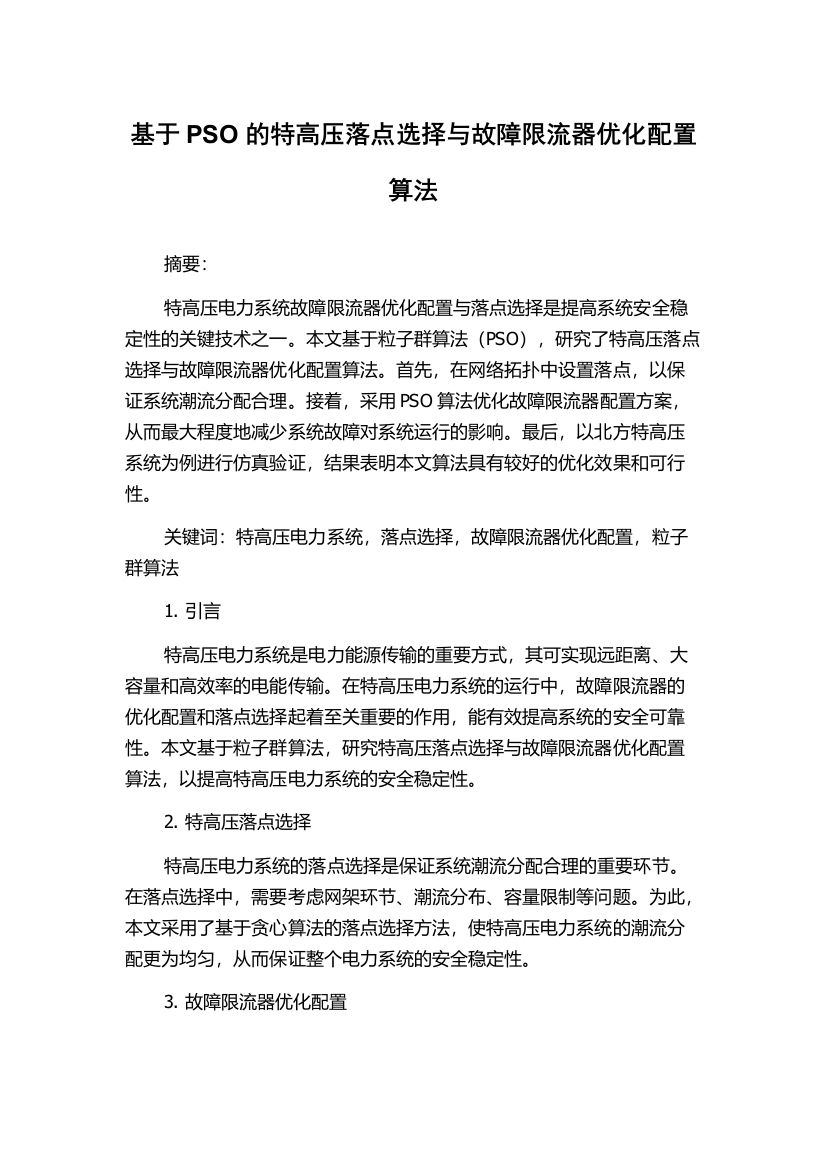 基于 PSO 的特高压落点选择与故障限流器优化配置算法

摘要:

特高压电力系统故障限流器优化配置与落点选择是提高系统安全稳定性的关键技术之一。本文基于粒子群算法（PSO），研究了特高压落点选择与故障限流器优化配置算法。首先，在网络拓扑中设置落点，以保证系统潮流分配合理。接着，采用 PSO 算法优化故障限流器配置方案，从而最大程度地减少系统故障对系统运行的影响。最后，以北方特高压系统为例进行仿真验证，结果表明本文算法具有较好的优化效果和可行性。

关键词：特高压电力系统，落点选择，故障限流器优化配置，粒子群算法

1. 引言

特高压电力系统是电力能源传输的重要方式，其可实现远距离、大容量和高效率的电能传输。在特高压电力系统的运行中，故障限流器的优化配置和落点选择起着至关重要的作用，能有效提高系统的安全可靠性。本文基于粒子群算法，研究特高压落点选择与故障限流器优化配置算法，以提高特高压电力系统的安全稳定性。

2. 特高压落点选择

特高压电力系统的落点选择是保证系统潮流分配合理的重要环节。在落点选择中，需要考虑网架环节、潮流分布、容量限制等问题。为此，本文采用了基于贪心算法的落点选择方法，使特高压电力系统的潮流分配更为均匀，从而保证整个电力系统的安全稳定性。

3. 故障限流器优化配置